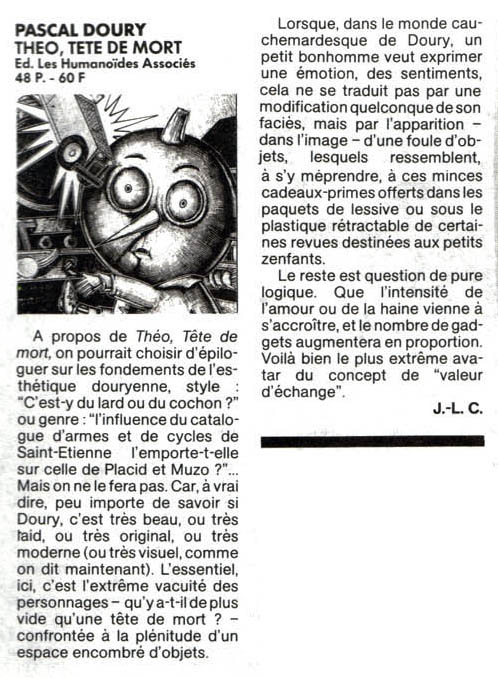 PASCAL DOURY
THEO, TETE DE MORT
Ed. Les Humanoïdes Associés
48 P. - 60 F

A propos de Théo, Tête de mort, on pourrait choisir d'épiloguer sur les fondements de l'esthétique douryenne, style : "C'est-y du lard ou du cochon ?" ou genre : "l'influence du catalogue d'armes et de cycles de Saint-Etienne l'emporte-t-elle sur celle de Placid et Muzo ?"... Mais on ne le fera pas. Car, à vrai dire, peu importe de savoir si Doury, c'est très beau, ou très laid, ou très original, ou très moderne (ou très visuel, comme on dit maintenant). L'essentiel, ici, c'est l'extrême vacuité des personnages – qu'y a-t-il de plus vide qu'une tête de mort ? – confrontée à la plénitude d'un espace encombré d'objets.

Lorsque, dans le monde cauchemardesque de Doury, un petit bonhomme veut exprimer une émotion, des sentiments, cela ne se traduit pas par une modification quelconque de son faciès, mais par l'apparition – dans l'image – d'une foule d'objets, lesquels ressemblent, à s'y méprendre, à ces minces cadeaux-primes offerts dans les paquets de lessive ou sous le plastique rétractable de certaines revues destinées aux petits zenfants.

Le reste est question de pure logique. Que l'intensité de l'amour ou de la haine vienne à s'accroître, et le nombre de gadgets augmentera en proportion. Voilà bien le plus extrême avatar du concept de "valeur d'échange".

J.-L. C.